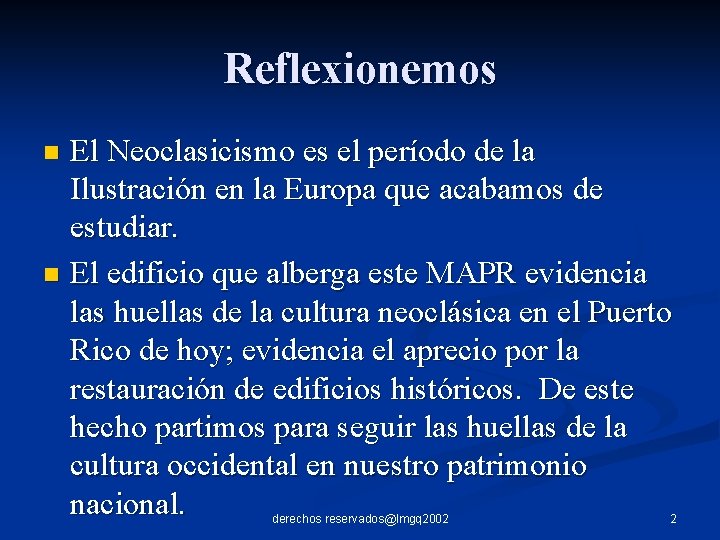 Reflexionemos

• El Neoclasicismo es el período de la Ilustración en la Europa que acabamos de estudiar.
• El edificio que alberga este MAPR evidencia las huellas de la cultura neoclásica en el Puerto Rico de hoy; evidencia el aprecio por la restauración de edificios históricos. De este hecho partimos para seguir las huellas de la cultura occidental en nuestro patrimonio nacional.

derechos reservados@lmgq2002

2